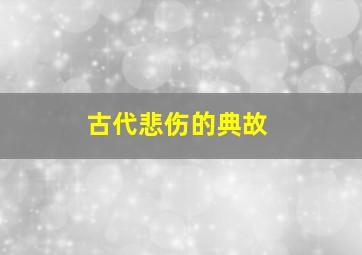 古代悲伤的典故